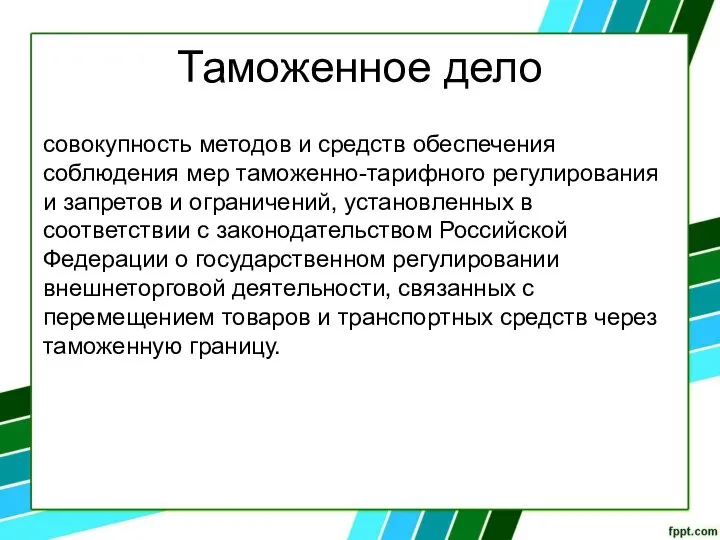 Таможенное дело

совокупность методов и средств обеспечения соблюдения мер таможенно-тарифного регулирования и запретов и ограничений, установленных в соответствии с законодательством Российской Федерации о государственном регулировании внешнеторговой деятельности, связанных с перемещением товаров и транспортных средств через таможенную границу.

fppt.com